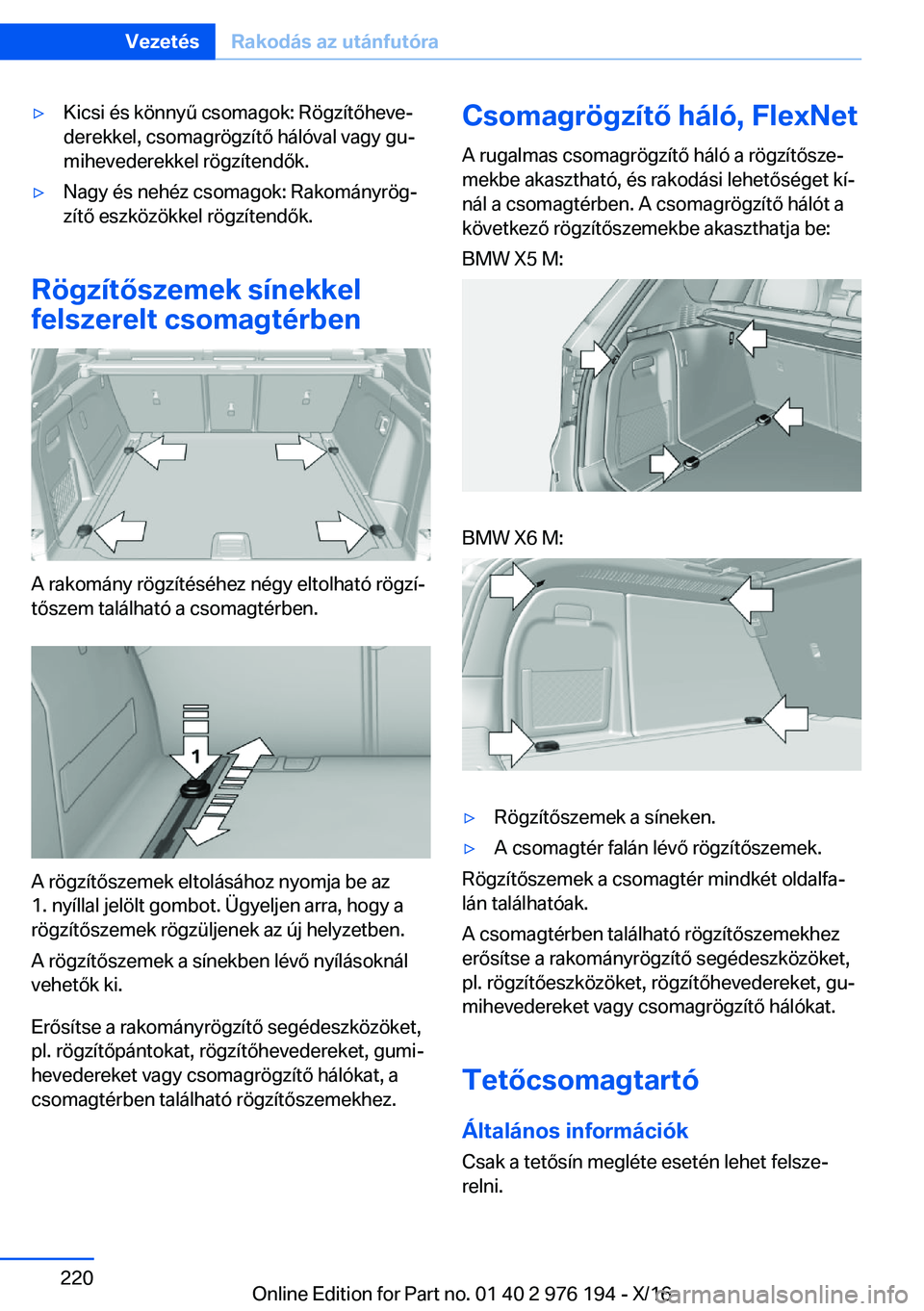 Vezetés Rakodás az utánfutóra

▷ Kicsi és könnyű csomagok: Rögzítőhevederekkel, csomagrögzítő hálóval vagy gumihevederekkel rögzítendők.

▷ Nagy és nehéz csomagok: Rakományrögzítő eszközökkel rögzítendők.

Rögzítőszemek sínekkel felszerelt csomagtérben

A rakomány rögzítéséhez négy eltolható rögzítőszem található a csomagtérben.

1

A rögzítőszemek eltolásához nyomja be az 1. nyíllal jelölt gombot. Ügyeljen arra, hogy a rögzítőszemek rögzüljenek az új helyzetben.

A rögzítőszemek a sínekben lévő nyílásoknál vehetők ki.

Erősítse a rakományrögzítő segédeszközöket, pl. rögzítőpántokat, rögzítőhevedereket, gumihevedereket vagy csomagrögzítő hálókat, a csomagtérben található rögzítőszemekhez.

Csomagrögzítő háló, FlexNet

A rugalmas csomagrögzítő háló a rögzítőszemekbe akasztható, és rakodási lehetőséget kínál a csomagtérben. A csomagrögzítő hálót a következő rögzítőszemekbe akaszthatja be:

BMW X5 M:

BMW X6 M:

▷ Rögzítőszemek a síneken.

▷ A csomagtér falán lévő rögzítőszemek.

Rögzítőszemek a csomagtér mindkét oldalfalán találhatóak.

A csomagtérben található rögzítőszemekhez erősítse a rakományrögzítő segédeszközöket, pl. rögzítőeszközöket, rögzítőhevedereket, gumihevedereket vagy csomagrögzítő hálókat.

Tetőcsomagtartó

Általános információk

Csak a tetősín megléte esetén lehet felszerelni.

220

Online Edition for Part no. 01 40 2 976 194 - X/16

carmanualsonline.info